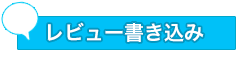 レビュー書き込み